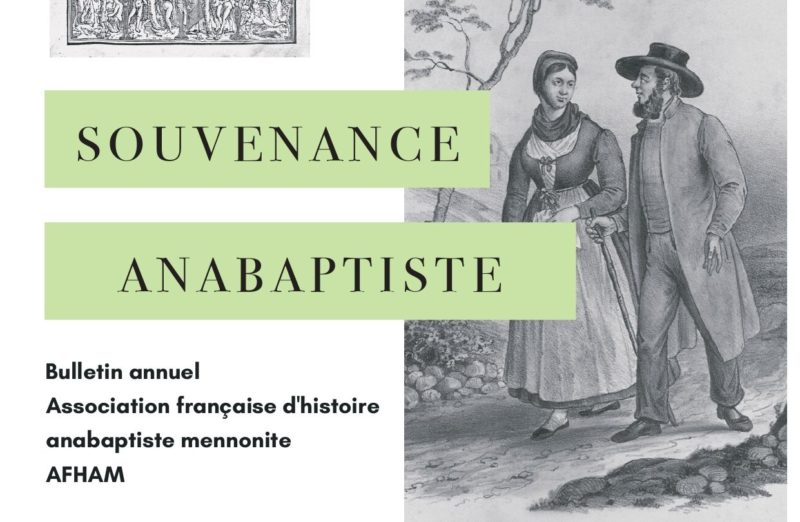 SOUVENANCE

ANABAPTISTE

Bulletin annuel
Association française d'histoire
anabaptiste mennonite
AFHAM